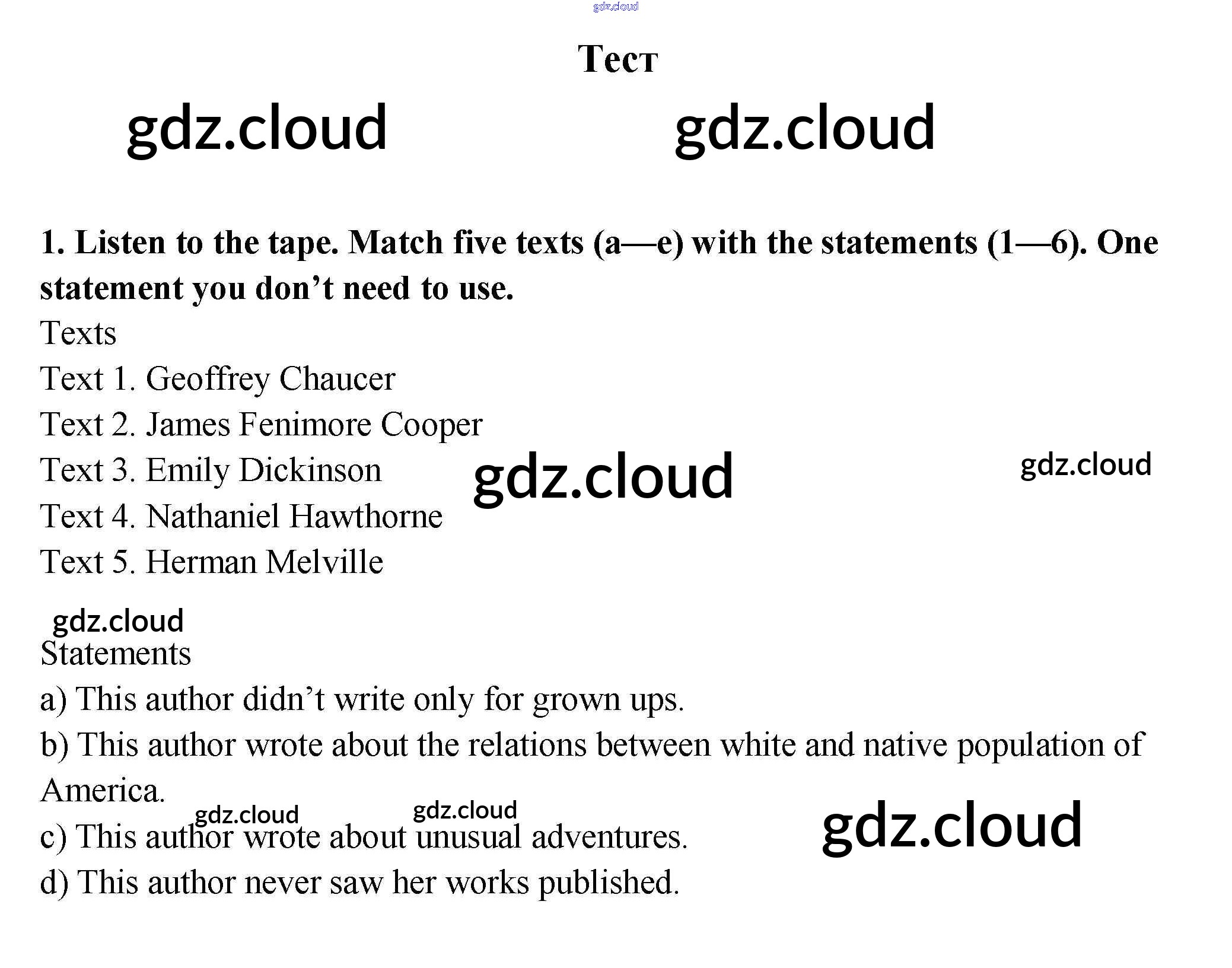 Тест

1. Listen to the tape. Match five texts (a—e) with the statements (1—6). One statement you don't need to use.

Texts

Text 1. Geoffrey Chaucer

Text 2. James Fenimore Cooper

Text 3. Emily Dickinson

Text 4. Nathaniel Hawthorne

Text 5. Herman Melville

Statements

a) This author didn't write only for grown ups.

b) This author wrote about the relations between white and native population of America.

c) This author wrote about unusual adventures.

d) This author never saw her works published.

gdz.cloud